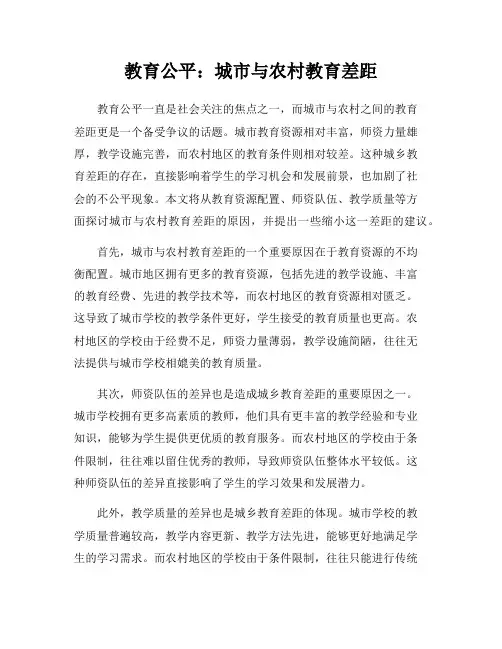 教育公平：城市与农村教育差距

教育公平一直是社会关注的焦点之一，而城市与农村之间的教育差距更是一个备受争议的话题。城市教育资源相对丰富，师资力量雄厚，教学设施完善，而农村地区的教育条件则相对较差。这种城乡教育差距的存在，直接影响着学生的学习机会和发展前景，也加剧了社会的不公平现象。本文将从教育资源配置、师资队伍、教学质量等方面探讨城市与农村教育差距的原因，并提出一些缩小这一差距的建议。

首先，城市与农村教育差距的一个重要原因在于教育资源的不均衡配置。城市地区拥有更多的教育资源，包括先进的教学设施、丰富的教育经费、先进的教学技术等，而农村地区的教育资源相对匮乏。这导致了城市学校的教学条件更好，学生接受的教育质量也更高。农村地区的学校由于经费不足，师资力量薄弱，教学设施简陋，往往无法提供与城市学校相媲美的教育质量。

其次，师资队伍的差异也是造成城乡教育差距的重要原因之一。城市学校拥有更多高素质的教师，他们具有更丰富的教学经验和专业知识，能够为学生提供更优质的教育服务。而农村地区的学校由于条件限制，往往难以留住优秀的教师，导致师资队伍整体水平较低。这种师资队伍的差异直接影响了学生的学习效果和发展潜力。

此外，教学质量的差异也是城乡教育差距的体现。城市学校的教学质量普遍较高，教学内容更新、教学方法先进，能够更好地满足学生的学习需求。而农村地区的学校由于条件限制，往往只能进行传统